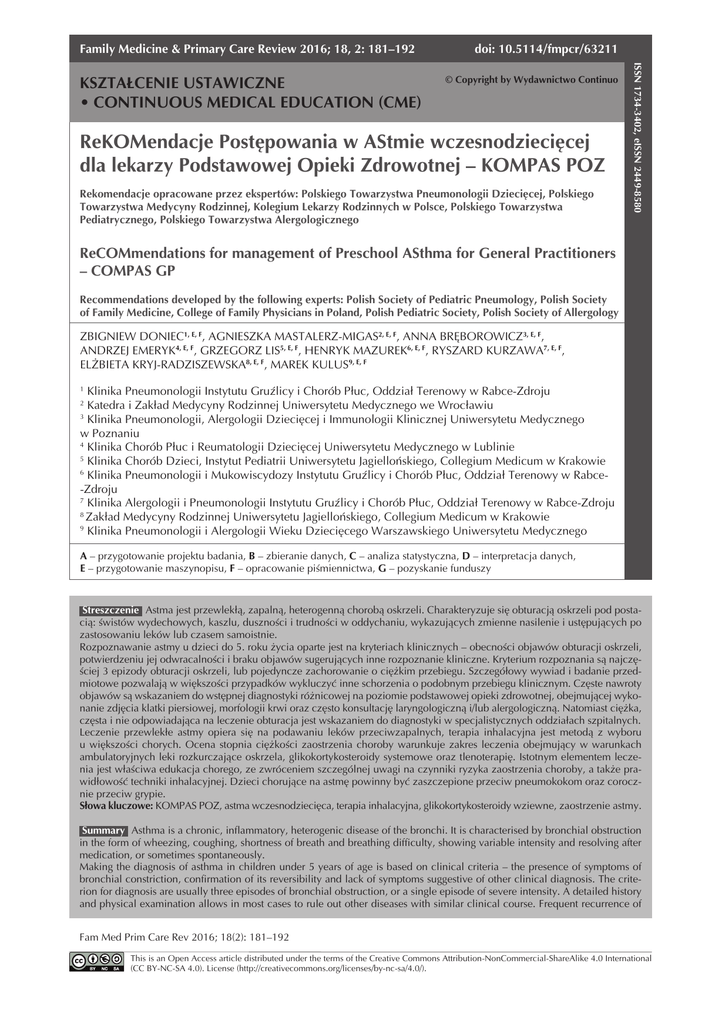 Family Medicine & Primary Care Review 2016; 18, 2: 181–192

doi: 10.5114/fmpcr/63211

KSZTAŁCENIE USTAWICZNE
• CONTINUOUS MEDICAL EDUCATION (CME)

© Copyright by Wydawnictwo Continuo

ISSN 1734-3402, eISSN 2449-8580

ReKOMendacje Postępowania w AStmie wczesnodziecięcej dla lekarzy Podstawowej Opieki Zdrowotnej – KOMPAS POZ

Rekomendacje opracowane przez ekspertów: Polskiego Towarzystwa Pneumonologii Dziecięcej, Polskiego Towarzystwa Medycyny Rodzinnej, Kolegium Lekarzy Rodzinnych w Polsce, Polskiego Towarzystwa Pediatrycznego, Polskiego Towarzystwa Alergologicznego

ReCOMmendations for management of Preschool ASthma for General Practitioners – COMPAS GP

Recommendations developed by the following experts: Polish Society of Pediatric Pneumology, Polish Society of Family Medicine, College of Family Physicians in Poland, Polish Pediatric Society, Polish Society of Allergology

ZBIGNIEW DONIEC$^{1, E, F}$, AGNIESZKA MASTALERZ-MIGAS$^{2, E, F}$, ANNA BRĘBOROWICZ$^{3, E, F}$, ANDRZEJ EMERYK$^{4, E, F}$, GRZEGORZ LIS$^{5, E, F}$, HENRYK MAZUREK$^{6, E, F}$, RYSZARD KURZAWA$^{7, E, F}$, ELŻBIETA KRYJ-RADZISZEWSKA$^{8, E, F}$, MAREK KULUS$^{9, E, F}$

$^1$ Klinika Pneumonologii Instytutu Gruźlicy i Chorób Płuc, Oddział Terenowy w Rabce-Zdroju
$^2$ Katedra i Zakład Medycyny Rodzinnej Uniwersytetu Medycznego we Wrocławiu
$^3$ Klinika Pneumonologii, Alergologii Dziecięcej i Immunologii Klinicznej Uniwersytetu Medycznego w Poznaniu
$^4$ Klinika Chorób Płuc i Reumatologii Dziecięcej Uniwersytetu Medycznego w Lublinie
$^5$ Klinika Chorób Dzieci, Instytut Pediatrii Uniwersytetu Jagiellońskiego, Collegium Medicum w Krakowie
$^6$ Klinika Pneumonologii i Mukowiscydozy Instytutu Gruźlicy i Chorób Płuc, Oddział Terenowy w Rabce-Zdroju
$^7$ Klinika Alergologii i Pneumonologii Instytutu Gruźlicy i Chorób Płuc, Oddział Terenowy w Rabce-Zdroju
$^8$ Zakład Medycyny Rodzinnej Uniwersytetu Jagiellońskiego, Collegium Medicum w Krakowie
$^9$ Klinika Pneumonologii i Alergologii Wieku Dziecięcego Warszawskiego Uniwersytetu Medycznego

A – przygotowanie projektu badania, B – zbieranie danych, C – analiza statystyczna, D – interpretacja danych, E – przygotowanie maszynopisu, F – opracowanie piśmiennictwa, G – pozyskanie funduszy

Streszczenie Astma jest przewlekłą, zapalną, heterogenną chorobą oskrzeli. Charakteryzuje się obturacją oskrzeli pod postacią: świstów wydechowych, kaszlu, duszności i trudności w oddychaniu, wykazujących zmienne nasilenie i ustępujących po zastosowaniu leków lub czasem samoistnie.
Rozpoznawanie astmy u dzieci do 5. roku życia oparte jest na kryteriach klinicznych – obecności objawów obturacji oskrzeli, potwierdzeniu jej odwracalności i braku objawów sugerujących inne rozpoznanie kliniczne. Kryterium rozpoznania są najczęściej 3 epizody obturacji oskrzeli, lub pojedyncze zachorowanie o ciężkim przebiegu. Szczegółowy wywiad i badanie przedmiotowe pozwalają w większości przypadków wykluczyć inne schorzenia o podobnym przebiegu klinicznym. Częste nawroty objawów są wskazaniem do wstępnej diagnostyki różnicowej na poziomie podstawowej opieki zdrowotnej, obejmującej wykonanie zdjęcia klatki piersiowej, morfologii krwi oraz często konsultację laryngologiczną i/lub alergologiczną. Natomiast ciężka, częsta i nie odpowiadająca na leczenie obturacja jest wskazaniem do diagnostyki w specjalistycznych oddziałach szpitalnych. Leczenie przewlekłe astmy opiera się na podawaniu leków przeciwzapalnych, terapia inhalacyjna jest metodą z wyboru u większości chorych. Ocena stopnia ciężkości zaostrzenia choroby warunkuje zakres leczenia obejmujący w warunkach ambulatoryjnych leki rozkurczające oskrzela, glikokortykosteroidy systemowe oraz tlenoterapię. Istotnym elementem leczenia jest właściwa edukacja chorego, ze zwróceniem szczególnej uwagi na czynniki ryzyka zaostrzenia choroby, a także prawidłowość techniki inhalacyjnej. Dzieci chorujące na astmę powinny być zaszczepione przeciw pneumokokom oraz corocznie przeciw grypie.
Słowa kluczowe: KOMPAS POZ, astma wczesnodziecięca, terapia inhalacyjna, glikokortykosteroidy wziewne, zaostrzenie astmy.

Summary Asthma is a chronic, inflammatory, heterogenic disease of the bronchi. It is characterised by bronchial obstruction in the form of wheezing, coughing, shortness of breath and breathing difficulty, showing variable intensity and resolving after medication, or sometimes spontaneously.
Making the diagnosis of asthma in children under 5 years of age is based on clinical criteria – the presence of symptoms of bronchial constriction, confirmation of its reversibility and lack of symptoms suggestive of other clinical diagnosis. The criterion for diagnosis are usually three episodes of bronchial obstruction, or a single episode of severe intensity. A detailed history and physical examination allows in most cases to rule out other diseases with similar clinical course. Frequent recurrence of

Fam Med Prim Care Rev 2016; 18(2): 181–192

This is an Open Access article distributed under the terms of the Creative Commons Attribution-NonCommercial-ShareAlike 4.0 International (CC BY-NC-SA 4.0). License (http://creativecommons.org/licenses/by-nc-sa/4.0/).